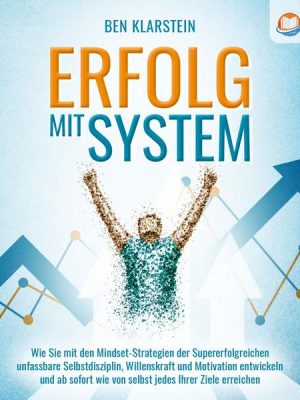 BEN KLARSTEIN

ERFOLG
MIT SYSTEM

Wie Sie mit den Mindset-Strategien der Supererfolgreichen unfassbare Selbstdisziplin, Willenskraft und Motivation entwickeln und ab sofort wie von selbst jedes Ihrer Ziele erreichen